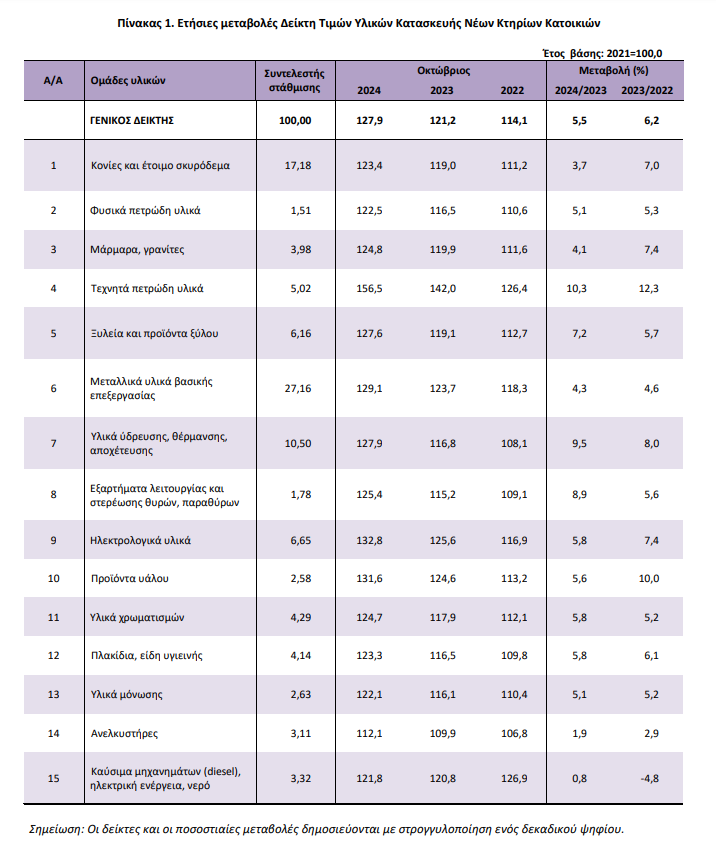 Πίνακας 1. Ετήσιες μεταβολές Δείκτη Τιμών Υλικών Κατασκευής Νέων Κτηρίων Κατοικιών

Έτος βάσης: 2021=100,0

| Α/Α | Ομάδες υλικών | Συντελεστής στάθμισης | Οκτώβριος 2024 | Οκτώβριος 2023 | Οκτώβριος 2022 | Μεταβολή (%) 2024/2023 | Μεταβολή (%) 2023/2022 |
|---|---|---|---|---|---|---|---|
| | ΓΕΝΙΚΟΣ ΔΕΙΚΤΗΣ | 100,00 | 127,9 | 121,2 | 114,1 | 5,5 | 6,2 |
| 1 | Κονίες και έτοιμο σκυρόδεμα | 17,18 | 123,4 | 119,0 | 111,2 | 3,7 | 7,0 |
| 2 | Φυσικά πετρώδη υλικά | 1,51 | 122,5 | 116,5 | 110,6 | 5,1 | 5,3 |
| 3 | Μάρμαρα, γρανίτες | 3,98 | 124,8 | 119,9 | 111,6 | 4,1 | 7,4 |
| 4 | Τεχνητά πετρώδη υλικά | 5,02 | 156,5 | 142,0 | 126,4 | 10,3 | 12,3 |
| 5 | Ξυλεία και προϊόντα ξύλου | 6,16 | 127,6 | 119,1 | 112,7 | 7,2 | 5,7 |
| 6 | Μεταλλικά υλικά βασικής επεξεργασίας | 27,16 | 129,1 | 123,7 | 118,3 | 4,3 | 4,6 |
| 7 | Υλικά ύδρευσης, θέρμανσης, αποχέτευσης | 10,50 | 127,9 | 116,8 | 108,1 | 9,5 | 8,0 |
| 8 | Εξαρτήματα λειτουργίας και στερέωσης θυρών, παραθύρων | 1,78 | 125,4 | 115,2 | 109,1 | 8,9 | 5,6 |
| 9 | Ηλεκτρολογικά υλικά | 6,65 | 132,8 | 125,6 | 116,9 | 5,8 | 7,4 |
| 10 | Προϊόντα υάλου | 2,58 | 131,6 | 124,6 | 113,2 | 5,6 | 10,0 |
| 11 | Υλικά χρωματισμών | 4,29 | 124,7 | 117,9 | 112,1 | 5,8 | 5,2 |
| 12 | Πλακίδια, είδη υγιεινής | 4,14 | 123,3 | 116,5 | 109,8 | 5,8 | 6,1 |
| 13 | Υλικά μόνωσης | 2,63 | 122,1 | 116,1 | 110,4 | 5,1 | 5,2 |
| 14 | Ανελκυστήρες | 3,11 | 112,1 | 109,9 | 106,8 | 1,9 | 2,9 |
| 15 | Καύσιμα μηχανημάτων (diesel), ηλεκτρική ενέργεια, νερό | 3,32 | 121,8 | 120,8 | 126,9 | 0,8 | -4,8 |

Σημείωση: Οι δείκτες και οι ποσοστιαίες μεταβολές δημοσιεύονται με στρογγυλοποίηση ενός δεκαδικού ψηφίου.